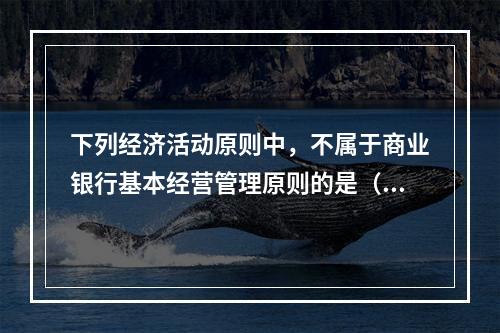 下列经济活动原则中，不属于商业银行基本经营管理原则的是（...